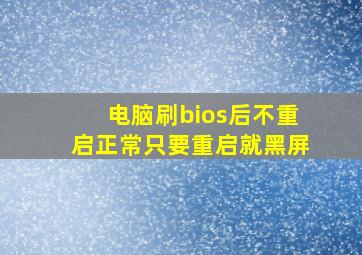 电脑刷bios后不重启正常只要重启就黑屏